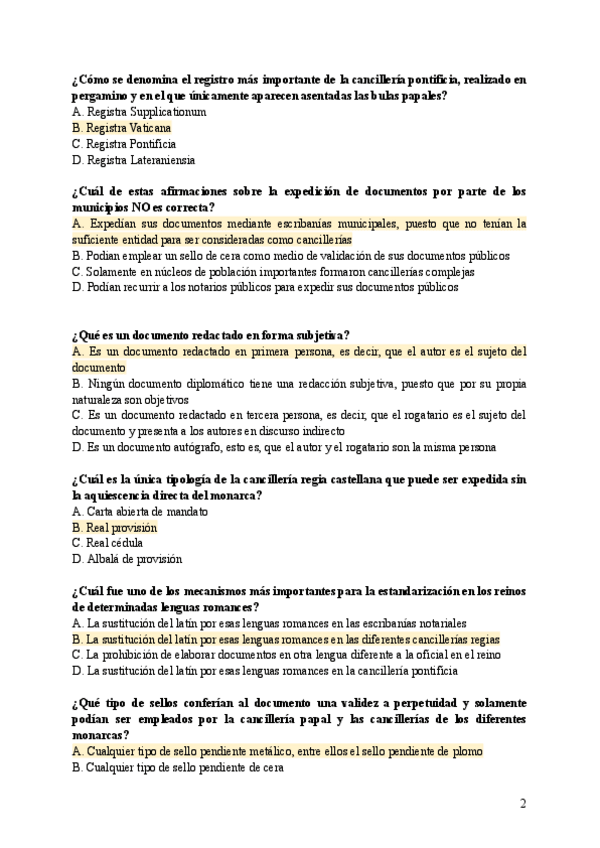 ¿Cómo se denomina el registro más importante de la cancillería pontificia, realizado en pergamino y en el que únicamente aparecen asentadas las bulas papales?
A. Registra Supplicationum
B. Registra Vaticana
C. Registra Pontificia
D. Registra Lateraniensia

¿Cuál de estas afirmaciones sobre la expedición de documentos por parte de los municipios NO es correcta?
A. Expedían sus documentos mediante escribanías municipales, puesto que no tenían la suficiente entidad para ser consideradas como cancillerías
B. Podían emplear un sello de cera como medio de validación de sus documentos públicos
C. Solamente en núcleos de población importantes formaron cancillerías complejas
D. Podían recurrir a los notarios públicos para expedir sus documentos públicos

¿Qué es un documento redactado en forma subjetiva?
A. Es un documento redactado en primera persona, es decir, que el autor es el sujeto del documento
B. Ningún documento diplomático tiene una redacción subjetiva, puesto que por su propia naturaleza son objetivos
C. Es un documento redactado en tercera persona, es decir, que el rogatario es el sujeto del documento y presenta a los autores en discurso indirecto
D. Es un documento autógrafo, esto es, que el autor y el rogatario son la misma persona

¿Cuál es la única tipología de la cancillería regia castellana que puede ser expedida sin la aquiescencia directa del monarca?
A. Carta abierta de mandato
B. Real provisión
C. Real cédula
D. Albalá de provisión

¿Cuál fue uno de los mecanismos más importantes para la estandarización en los reinos de determinadas lenguas romances?
A. La sustitución del latín por esas lenguas romances en las escribanías notariales
B. La sustitución del latín por esas lenguas romances en las diferentes cancillerías regias
C. La prohibición de elaborar documentos en otra lengua diferente a la oficial en el reino
D. La sustitución del latín por esas lenguas romances en la cancillería pontificia

¿Qué tipo de sellos conferían al documento una validez a perpetuidad y solamente podían ser empleados por la cancillería papal y las cancillerías de los diferentes monarcas?
A. Cualquier tipo de sello pendiente metálico, entre ellos el sello pendiente de plomo
B. Cualquier tipo de sello pendiente de cera

2